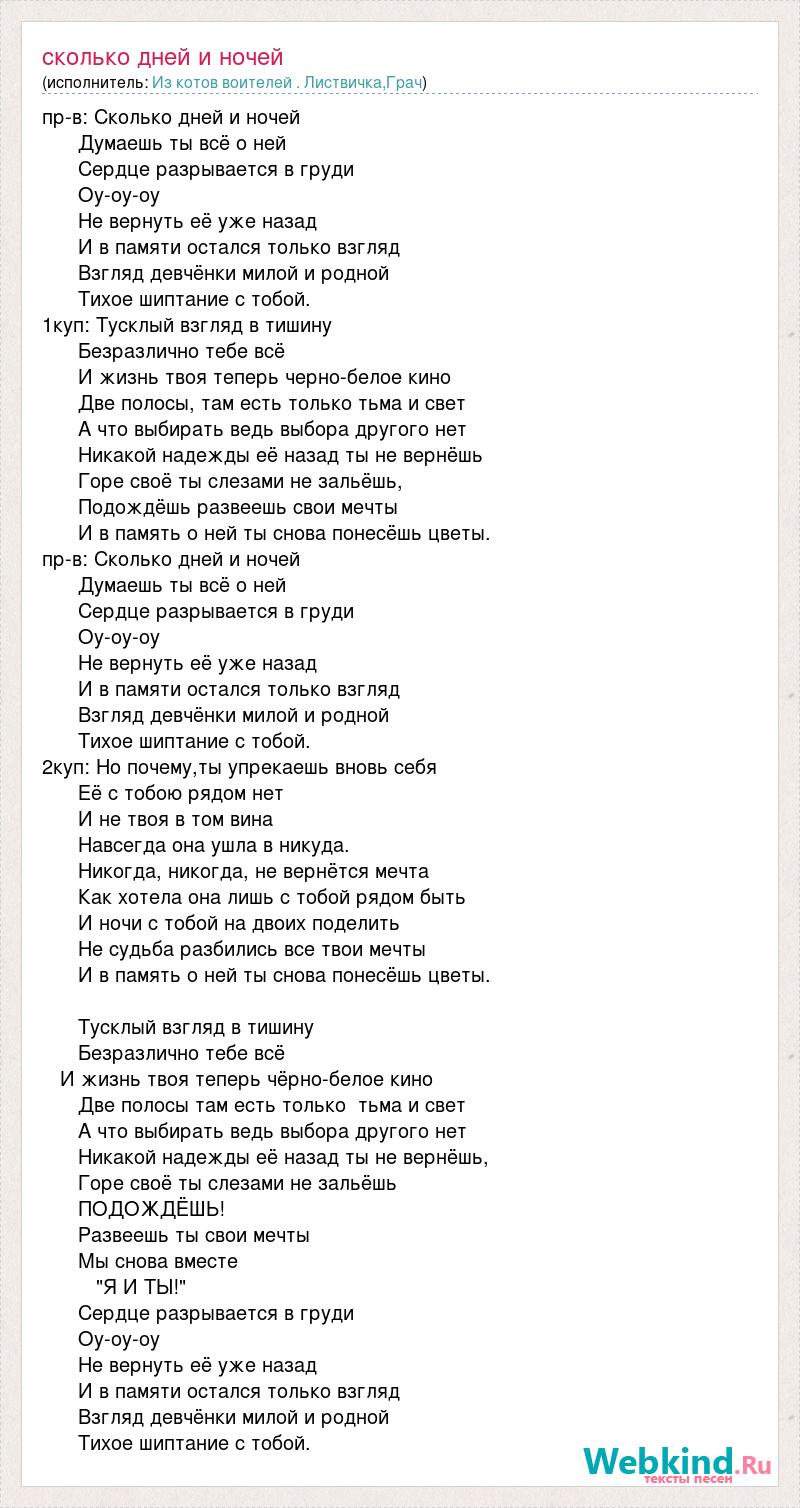 сколько дней и ночей
(исполнитель: Из котов воителей . Листвичка,Грач)

пр-в: Сколько дней и ночей
Думаешь ты всё о ней
Сердце разрывается в груди
Оу-оу-оу
Не вернуть её уже назад
И в памяти остался только взгляд
Взгляд девчёнки милой и родной
Тихое шиптание с тобой.
1куп: Тусклый взгляд в тишину
Безразлично тебе всё
И жизнь твоя теперь черно-белое кино
Две полосы, там есть только тьма и свет
А что выбирать ведь выбора другого нет
Никакой надежды её назад ты не вернёшь
Горе своё ты слезами не зальёшь,
Подождёшь развеешь свои мечты
И в память о ней ты снова понесёшь цветы.
пр-в: Сколько дней и ночей
Думаешь ты всё о ней
Сердце разрывается в груди
Оу-оу-оу
Не вернуть её уже назад
И в памяти остался только взгляд
Взгляд девчёнки милой и родной
Тихое шиптание с тобой.
2куп: Но почему,ты упрекаешь вновь себя
Её с тобою рядом нет
И не твоя в том вина
Навсегда она ушла в никуда.
Никогда, никогда, не вернётся мечта
Как хотела она лишь с тобой рядом быть
И ночи с тобой на двоих поделить
Не судьба разбились все твои мечты
И в память о ней ты снова понесёшь цветы.

Тусклый взгляд в тишину
Безразлично тебе всё
И жизнь твоя теперь чёрно-белое кино
Две полосы там есть только тьма и свет
А что выбирать ведь выбора другого нет
Никакой надежды её назад ты не вернёшь,
Горе своё ты слезами не зальёшь
ПОДОЖДЁШЬ!
Развеешь ты свои мечты
Мы снова вместе
"Я И ТЫ!"
Сердце разрывается в груди
Оу-оу-оу
Не вернуть её уже назад
И в памяти остался только взгляд
Взгляд девчёнки милой и родной
Тихое шиптание с тобой.

Webkind.Ru
тексты песен